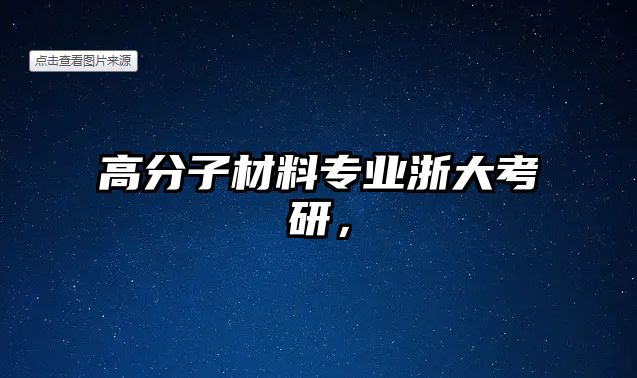 点击查看图片来源

高分子材料专业浙大考研，